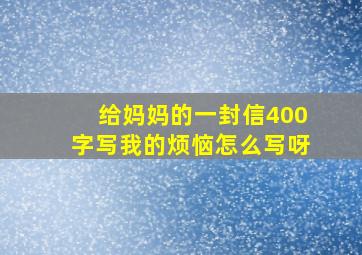 给妈妈的一封信400字写我的烦恼怎么写呀